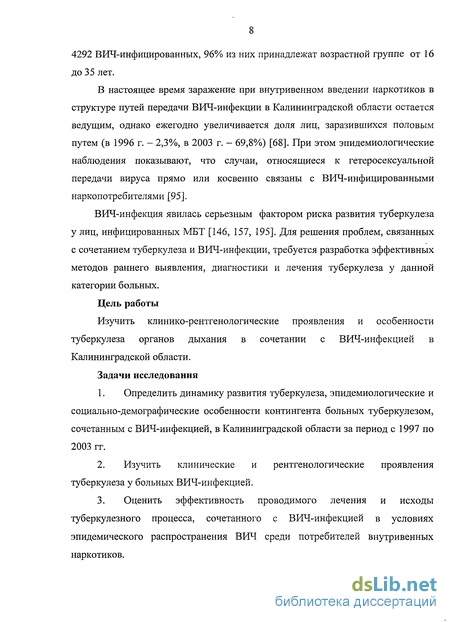 8

4292 ВИЧ-инфицированных, 96% из них принадлежат возрастной группе от 16 до 35 лет.

В настоящее время заражение при внутривенном введении наркотиков в структуре путей передачи ВИЧ-инфекции в Калининградской области остается ведущим, однако ежегодно увеличивается доля лиц, заразившихся половым путем (в 1996 г. – 2,3%, в 2003 г. – 69,8%) [68]. При этом эпидемиологические наблюдения показывают, что случаи, относящиеся к гетеросексуальной передачи вируса прямо или косвенно связаны с ВИЧ-инфицированными наркопотребителями [95].

ВИЧ-инфекция явилась серьезным фактором риска развития туберкулеза у лиц, инфицированных МБТ [146, 157, 195]. Для решения проблем, связанных с сочетанием туберкулеза и ВИЧ-инфекции, требуется разработка эффективных методов раннего выявления, диагностики и лечения туберкулеза у данной категории больных.

Цель работы

Изучить клинико-рентгенологические проявления и особенности туберкулеза органов дыхания в сочетании с ВИЧ-инфекцией в Калининградской области.

Задачи исследования

1. Определить динамику развития туберкулеза, эпидемиологические и социально-демографические особенности контингента больных туберкулезом, сочетанным с ВИЧ-инфекцией, в Калининградской области за период с 1997 по 2003 гг.

2. Изучить клинические и рентгенологические проявления туберкулеза у больных ВИЧ-инфекцией.

3. Оценить эффективность проводимого лечения и исходы туберкулезного процесса, сочетанного с ВИЧ-инфекцией в условиях эпидемического распространения ВИЧ среди потребителей внутривенных наркотиков.

dsLib.net
библиотека диссертаций